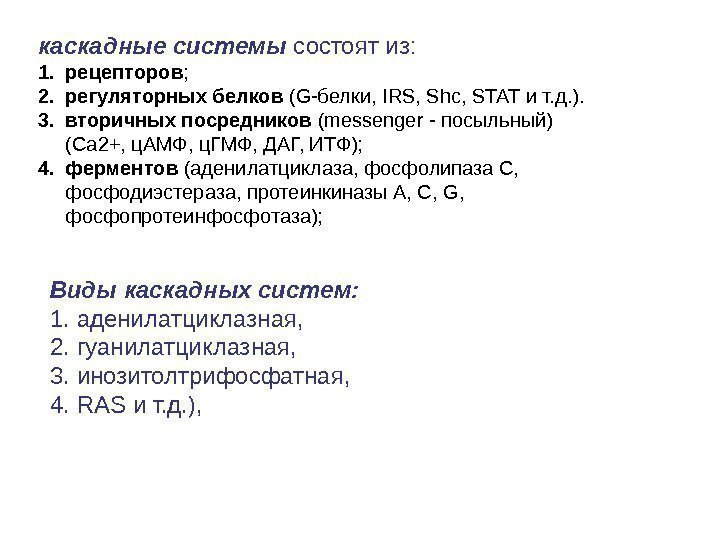 каскадные системы состоят из:

1. рецепторов;
2. регуляторных белков (G-белки, IRS, Shc, STAT и т.д.).
3. вторичных посредников (messenger - посыльный) (Ca2+, цАМФ, цГМФ, ДАГ, ИТФ);
4. ферментов (аденилатциклаза, фосфолипаза С, фосфодиэстераза, протеинкиназы А, С, G, фосфопротеинфосфотаза);

Виды каскадных систем:
1. аденилатциклазная,
2. гуанилатциклазная,
3. инозитолтрифосфатная,
4. RAS и т.д.),